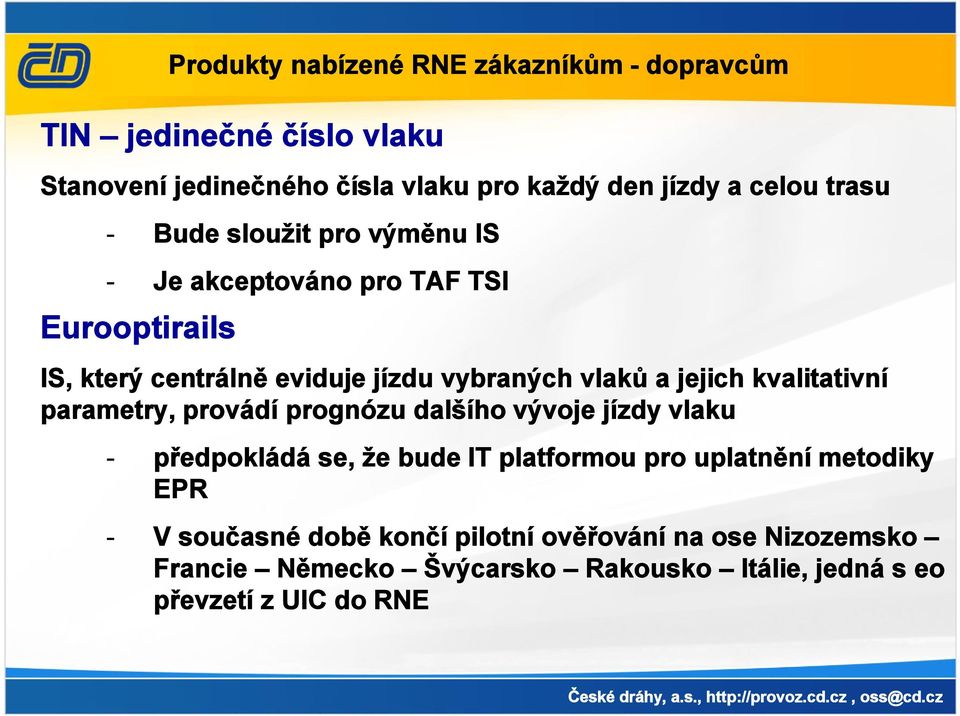 ČD

Produkty nabízené RNE zákazníkům - dopravcům

TIN – jedinečné číslo vlaku

Stanovení jedinečného čísla vlaku pro každý den jízdy a celou trasu

- Bude sloužit pro výměnu IS
- Je akceptováno pro TAF TSI

Eurooptirails

IS, který centrálně eviduje jízdu vybraných vlaků a jejich kvalitativní parametry, provádí prognózu dalšího vývoje jízdy vlaku

- předpokládá se, že bude IT platformou pro uplatnění metodiky EPR
- V současné době končí pilotní ověřování na ose Nizozemsko – Francie – Německo – Švýcarsko – Rakousko – Itálie, jedná s eo převzetí z UIC do RNE

České dráhy, a.s., http://provoz.cd.cz , oss@cd.cz